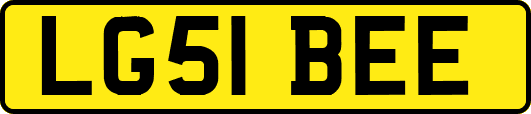 LG51 BEE